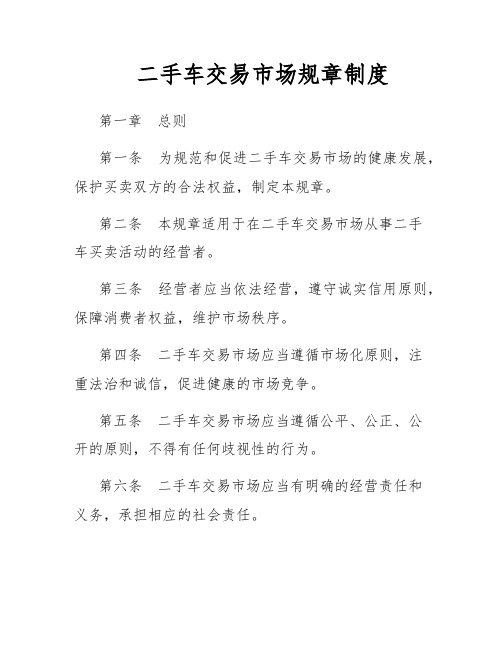 二手车交易市场规章制度

第一章　总则

第一条　为规范和促进二手车交易市场的健康发展，保护买卖双方的合法权益，制定本规章。

第二条　本规章适用于在二手车交易市场从事二手车买卖活动的经营者。

第三条　经营者应当依法经营，遵守诚实信用原则，保障消费者权益，维护市场秩序。

第四条　二手车交易市场应当遵循市场化原则，注重法治和诚信，促进健康的市场竞争。

第五条　二手车交易市场应当遵循公平、公正、公开的原则，不得有任何歧视性的行为。

第六条　二手车交易市场应当有明确的经营责任和义务，承担相应的社会责任。